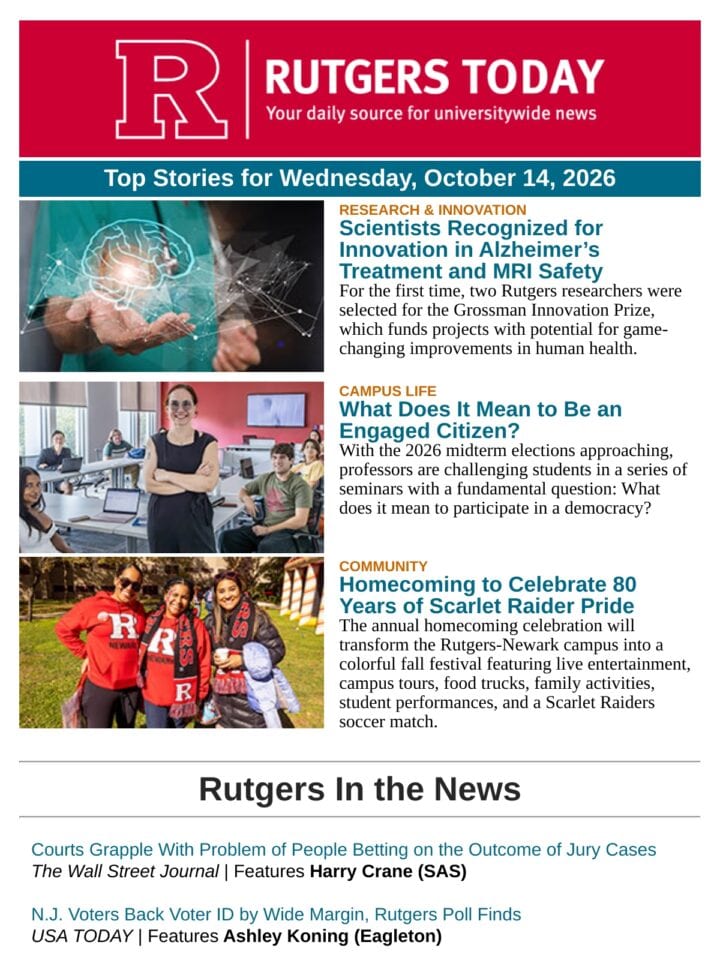 R RUTGERS TODAY
Your daily source for universitywide news

Top Stories for Wednesday, October 14, 2026

RESEARCH & INNOVATION
Scientists Recognized for Innovation in Alzheimer's Treatment and MRI Safety
For the first time, two Rutgers researchers were selected for the Grossman Innovation Prize, which funds projects with potential for game-changing improvements in human health.

CAMPUS LIFE
What Does It Mean to Be an Engaged Citizen?
With the 2026 midterm elections approaching, professors are challenging students in a series of seminars with a fundamental question: What does it mean to participate in a democracy?

COMMUNITY
Homecoming to Celebrate 80 Years of Scarlet Raider Pride
The annual homecoming celebration will transform the Rutgers-Newark campus into a colorful fall festival featuring live entertainment, campus tours, food trucks, family activities, student performances, and a Scarlet Raiders soccer match.

Rutgers In the News

Courts Grapple With Problem of People Betting on the Outcome of Jury Cases
The Wall Street Journal | Features Harry Crane (SAS)

N.J. Voters Back Voter ID by Wide Margin, Rutgers Poll Finds
USA TODAY | Features Ashley Koning (Eagleton)